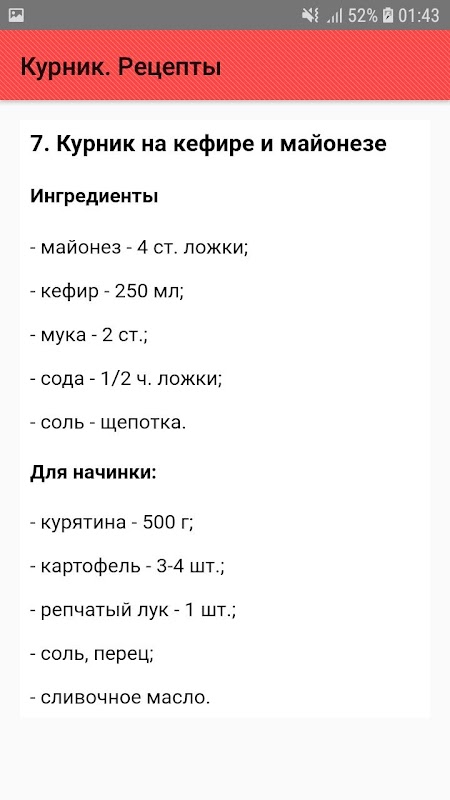 52% 01:43

Курник. Рецепты

7. Курник на кефире и майонезе

Ингредиенты

- майонез - 4 ст. ложки;

- кефир - 250 мл;

- мука - 2 ст.;

- сода - 1/2 ч. ложки;

- соль - щепотка.

Для начинки:

- курятина - 500 г;

- картофель - 3-4 шт.;

- репчатый лук - 1 шт.;

- соль, перец;

- сливочное масло.